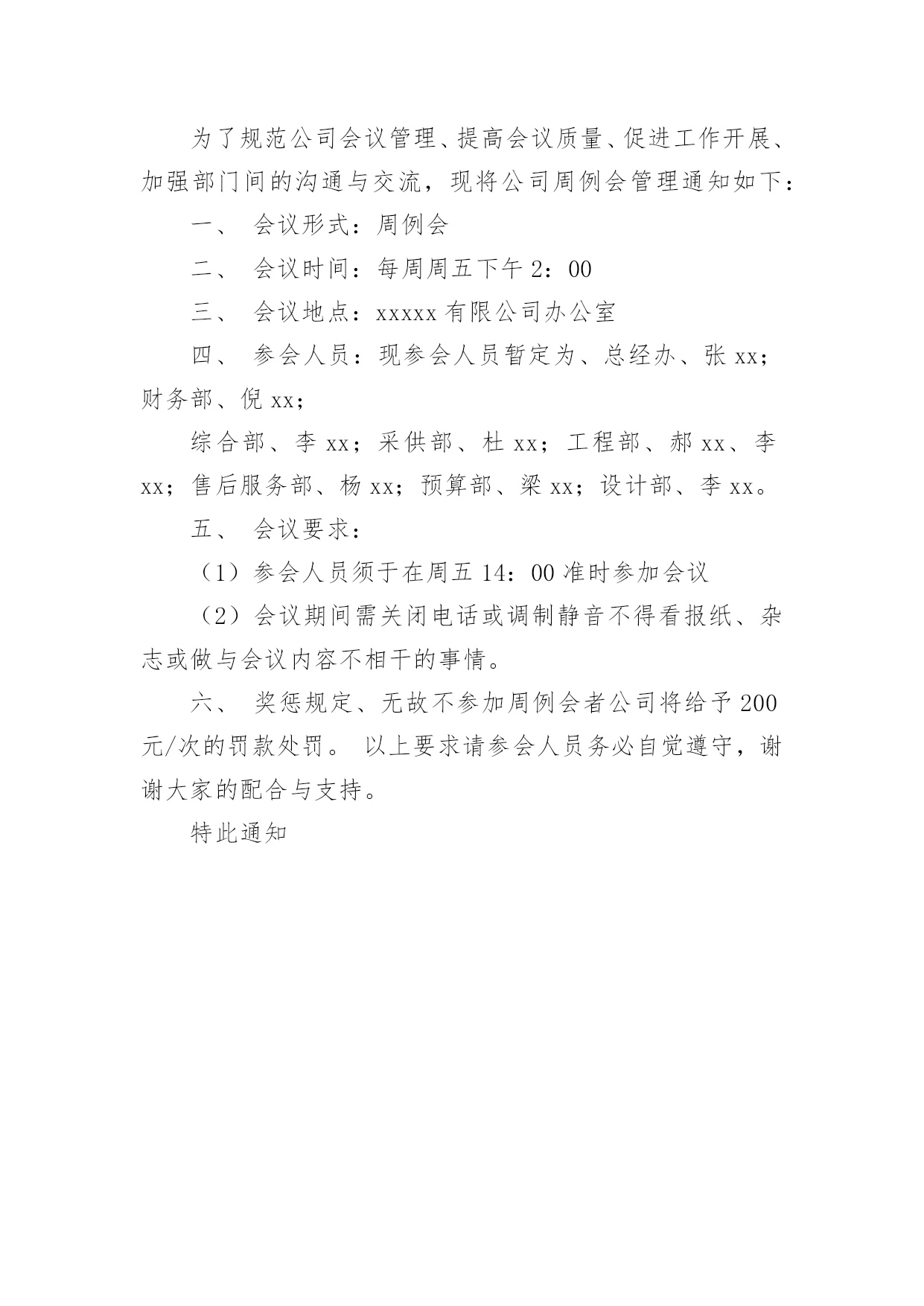 为了规范公司会议管理、提高会议质量、促进工作开展、加强部门间的沟通与交流，现将公司周例会管理通知如下：

一、 会议形式：周例会

二、 会议时间：每周周五下午 2：00

三、 会议地点：xxxxx 有限公司办公室

四、 参会人员：现参会人员暂定为、总经办、张 xx；财务部、倪 xx；

综合部、李 xx；采供部、杜 xx；工程部、郝 xx、李 xx；售后服务部、杨 xx；预算部、梁 xx；设计部、李 xx。

五、 会议要求：

（1）参会人员须于在周五 14：00 准时参加会议

（2）会议期间需关闭电话或调制静音不得看报纸、杂志或做与会议内容不相干的事情。

六、 奖惩规定、无故不参加周例会者公司将给予 200 元/次的罚款处罚。 以上要求请参会人员务必自觉遵守，谢谢大家的配合与支持。

特此通知